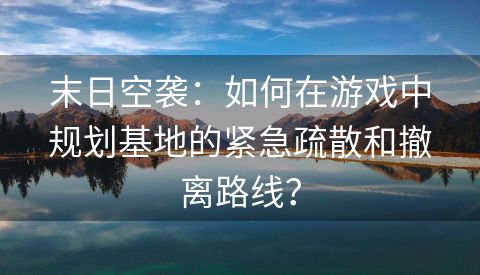 末日空袭：如何在游戏中规划基地的紧急疏散和撤离路线？